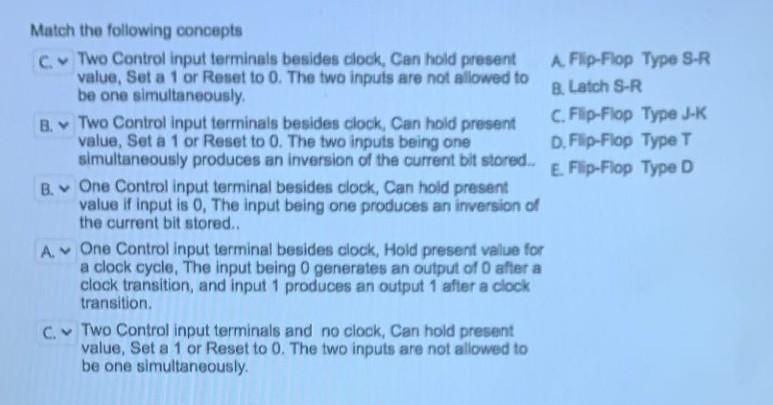 Match the following concepts

C. Two Control input terminals besides clock, Can hold present value, Set a 1 or Reset to 0. The two inputs are not allowed to be one simultaneously.

B. Two Control input terminals besides clock, Can hold present value, Set a 1 or Reset to 0. The two inputs being one simultaneously produces an inversion of the current bit stored..

B. One Control input terminal besides clock, Can hold present value if input is 0, The input being one produces an inversion of the current bit stored..

A. One Control input terminal besides clock, Hold present value for a clock cycle, The input being 0 generates an output of 0 after a clock transition, and input 1 produces an output 1 after a clock transition.

C. Two Control input terminals and no clock, Can hold present value, Set a 1 or Reset to 0. The two inputs are not allowed to be one simultaneously.

A. Flip-Flop Type S-R
B. Latch S-R
C. Flip-Flop Type J-K
D. Flip-Flop Type T
E. Flip-Flop Type D